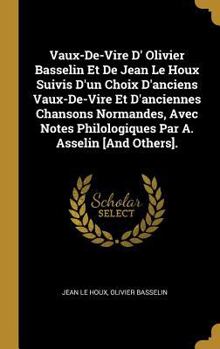 Vaux-De-Vire D' Olivier Basselin Et De Jean Le Houx Suivis D'un Choix D'anciens Vaux-De-Vire Et D'anciennes Chansons Normandes, Avec Notes Philologiques Par A. Asselin [And Others].

Scholar SELECT

JEAN LE HOUX, OLIVIER BASSELIN